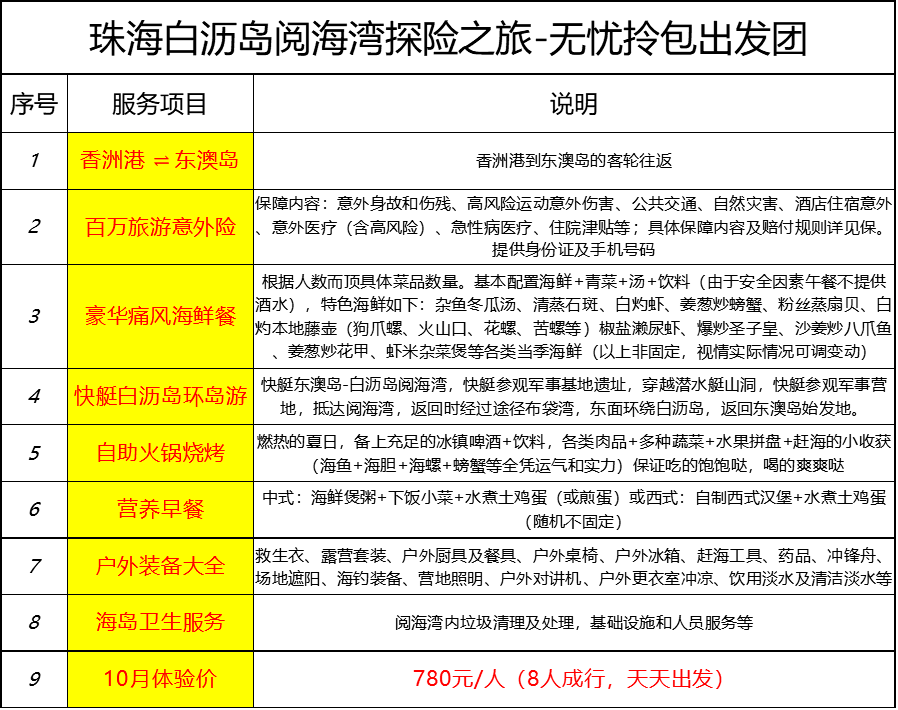 珠海白沥岛阅海湾探险之旅-无忧拎包出发团

| 序号 | 服务项目 | 说明 |
|---|---|---|
| 1 | 香洲港 ⇌ 东澳岛 | 香洲港到东澳岛的客轮往返 |
| 2 | 百万旅游意外险 | 保障内容：意外身故和伤残、高风险运动意外伤害、公共交通、自然灾害、酒店住宿意外、意外医疗（含高风险）、急性病医疗、住院津贴等；具体保障内容及赔付规则详见保。提供身份证及手机号码 |
| 3 | 豪华痛风海鲜餐 | 根据人数而顶具体菜品数量。基本配置海鲜+青菜+汤+饮料（由于安全因素午餐不提供酒水），特色海鲜如下：杂鱼冬瓜汤、清蒸石斑、白灼虾、姜葱炒螃蟹、粉丝蒸扇贝、白灼本地藤壶（狗爪螺、火山口、花螺、苦螺等）椒盐濑尿虾、爆炒圣子皇、沙姜炒八爪鱼、姜葱炒花甲、虾米杂菜煲等各类当季海鲜（以上非固定，视情实际情况可调变动） |
| 4 | 快艇白沥岛环岛游 | 快艇东澳岛-白沥岛阅海湾，快艇参观军事基地遗址，穿越潜水艇山洞，快艇参观军事营地，抵达阅海湾，返回时经过途径布袋湾，东面环绕白沥岛，返回东澳岛始发地。 |
| 5 | 自助火锅烧烤 | 燃热的夏日，备上充足的冰镇啤酒+饮料，各类肉品+多种蔬菜+水果拼盘+赶海的小收获（海鱼+海胆+海螺+螃蟹等全凭运气和实力）保证吃的饱饱哒，喝的爽爽哒 |
| 6 | 营养早餐 | 中式：海鲜煲粥+下饭小菜+水煮土鸡蛋（或煎蛋）或西式：自制西式汉堡+水煮土鸡蛋（随机不固定） |
| 7 | 户外装备大全 | 救生衣、露营套装、户外厨具及餐具、户外桌椅、户外冰箱、赶海工具、药品、冲锋舟、场地遮阳、海钓装备、营地照明、户外对讲机、户外更衣室冲凉、饮用淡水及清洁淡水等 |
| 8 | 海岛卫生服务 | 阅海湾内垃圾清理及处理，基础设施和人员服务等 |
| 9 | 10月体验价 | 780元/人（8人成行，天天出发） |